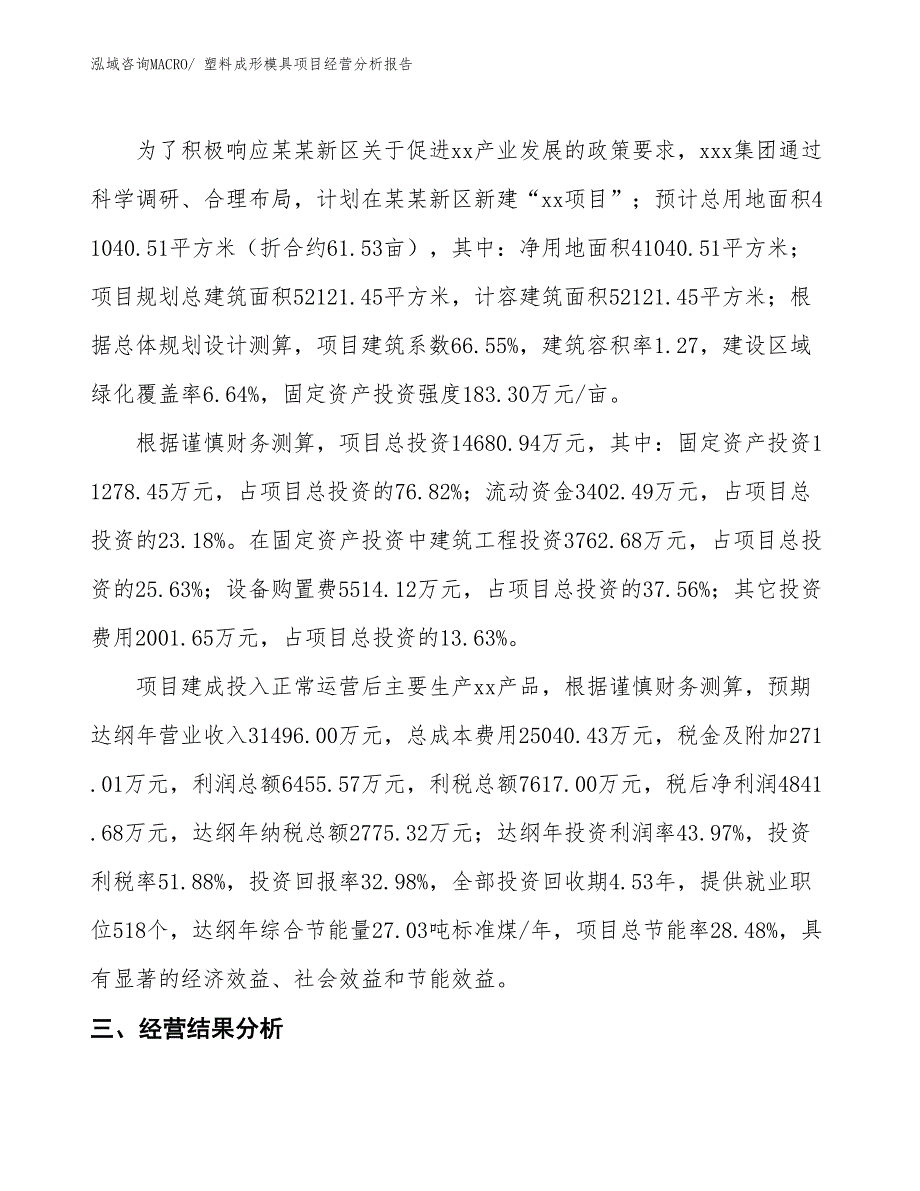 泓域咨询MACRO/ 塑料成形模具项目经营分析报告

为了积极响应某某新区关于促进xx产业发展的政策要求，xxx集团通过科学调研、合理布局，计划在某某新区新建“xx项目”；预计总用地面积41040.51平方米（折合约61.53亩），其中：净用地面积41040.51平方米；项目规划总建筑面积52121.45平方米，计容建筑面积52121.45平方米；根据总体规划设计测算，项目建筑系数66.55%，建筑容积率1.27，建设区域绿化覆盖率6.64%，固定资产投资强度183.30万元/亩。

根据谨慎财务测算，项目总投资14680.94万元，其中：固定资产投资11278.45万元，占项目总投资的76.82%；流动资金3402.49万元，占项目总投资的23.18%。在固定资产投资中建筑工程投资3762.68万元，占项目总投资的25.63%；设备购置费5514.12万元，占项目总投资的37.56%；其它投资费用2001.65万元，占项目总投资的13.63%。

项目建成投入正常运营后主要生产xx产品，根据谨慎财务测算，预期达纲年营业收入31496.00万元，总成本费用25040.43万元，税金及附加271.01万元，利润总额6455.57万元，利税总额7617.00万元，税后净利润4841.68万元，达纲年纳税总额2775.32万元；达纲年投资利润率43.97%，投资利税率51.88%，投资回报率32.98%，全部投资回收期4.53年，提供就业职位518个，达纲年综合节能量27.03吨标准煤/年，项目总节能率28.48%，具有显著的经济效益、社会效益和节能效益。

三、经营结果分析